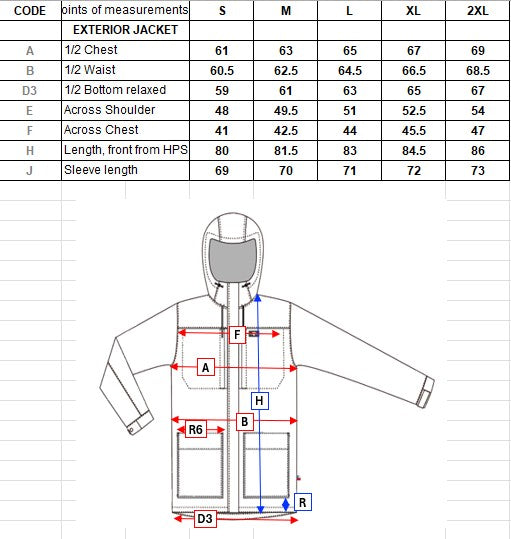 | CODE | oints of measurements | S | M | L | XL | 2XL |
|---|---|---|---|---|---|---|
| | EXTERIOR JACKET | | | | | |
| A | 1/2 Chest | 61 | 63 | 65 | 67 | 69 |
| B | 1/2 Waist | 60.5 | 62.5 | 64.5 | 66.5 | 68.5 |
| D3 | 1/2 Bottom relaxed | 59 | 61 | 63 | 65 | 67 |
| E | Across Shoulder | 48 | 49.5 | 51 | 52.5 | 54 |
| F | Across Chest | 41 | 42.5 | 44 | 45.5 | 47 |
| H | Length, front from HPS | 80 | 81.5 | 83 | 84.5 | 86 |
| J | Sleeve length | 69 | 70 | 71 | 72 | 73 |

F
A
H
B
R6
R
D3